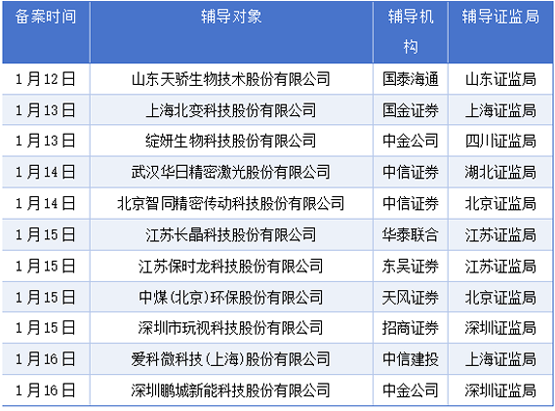 | 备案时间 | 辅导对象 | 辅导机构 | 辅导证监局 |
|---|---|---|---|
| 1月12日 | 山东天骄生物技术股份有限公司 | 国泰海通 | 山东证监局 |
| 1月13日 | 上海北变科技股份有限公司 | 国金证券 | 上海证监局 |
| 1月13日 | 绽妍生物科技股份有限公司 | 中金公司 | 四川证监局 |
| 1月14日 | 武汉华日精密激光股份有限公司 | 中信证券 | 湖北证监局 |
| 1月14日 | 北京智同精密传动科技股份有限公司 | 中信证券 | 北京证监局 |
| 1月15日 | 江苏长晶科技股份有限公司 | 华泰联合 | 江苏证监局 |
| 1月15日 | 江苏保时龙科技股份有限公司 | 东吴证券 | 江苏证监局 |
| 1月15日 | 中煤(北京)环保股份有限公司 | 天风证券 | 北京证监局 |
| 1月15日 | 深圳市玩视科技股份有限公司 | 招商证券 | 深圳证监局 |
| 1月16日 | 爱科微科技(上海)股份有限公司 | 中信建投 | 上海证监局 |
| 1月16日 | 深圳鹏城新能科技股份有限公司 | 中金公司 | 深圳证监局 |